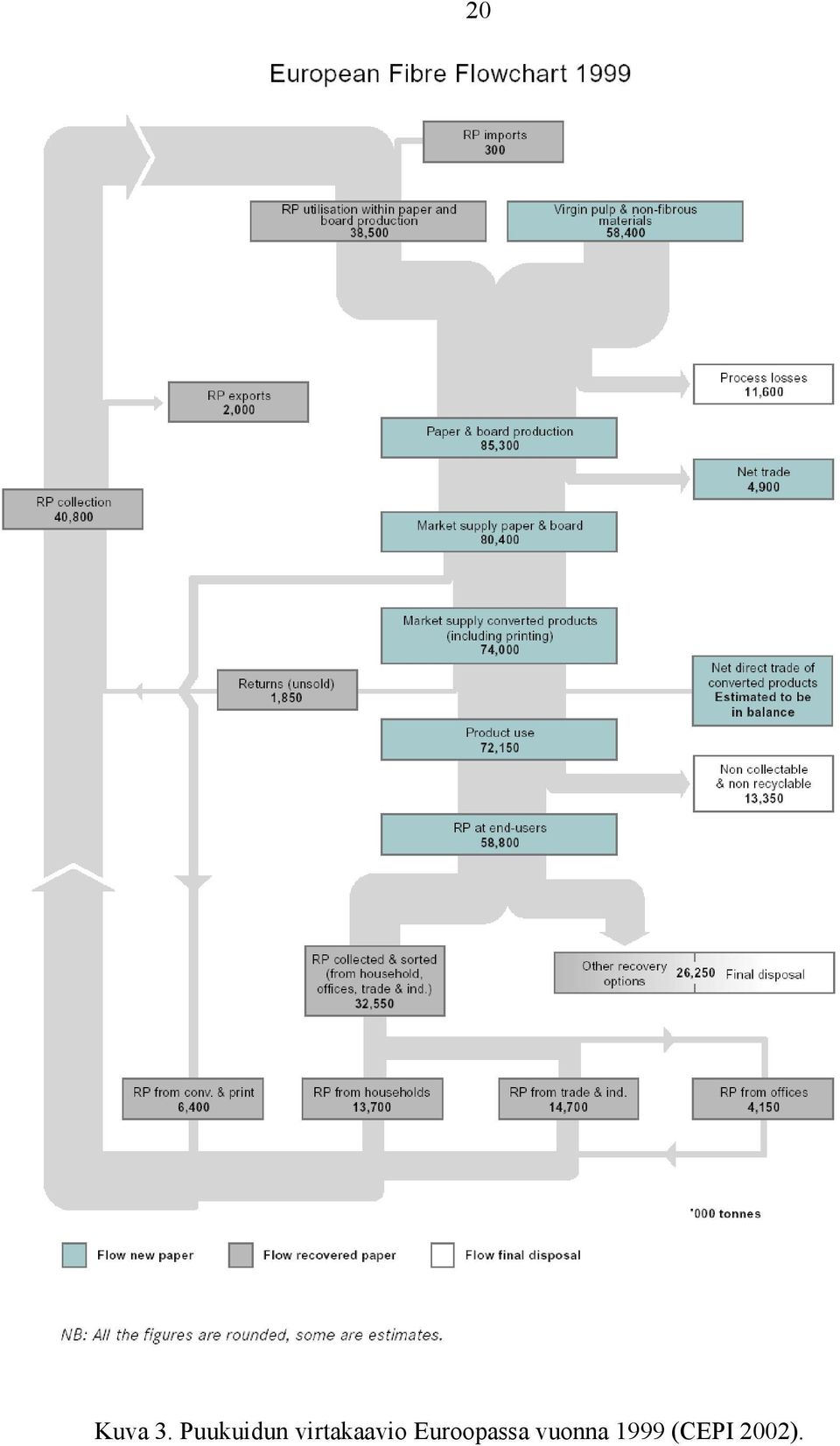 20

European Fibre Flowchart 1999

RP imports
300

RP utilisation within paper and board production
38,500

Virgin pulp & non-fibrous materials
58,400

Process losses
11,600

RP exports
2,000

Paper & board production
85,300

Net trade
4,900

RP collection
40,800

Market supply paper & board
80,400

Market supply converted products (including printing)
74,000

Net direct trade of converted products
Estimated to be in balance

Returns (unsold)
1,850

Product use
72,150

Non collectable & non recyclable
13,350

RP at end-users
58,800

RP collected & sorted (from household, offices, trade & ind.)
32,550

Other recovery options
26,250
Final disposal

RP from conv. & print
6,400

RP from households
13,700

RP from trade & ind.
14,700

RP from offices
4,150

'000 tonnes

Flow new paper
Flow recovered paper
Flow final disposal

NB: All the figures are rounded, some are estimates.

Kuva 3. Puukuidun virtakaavio Euroopassa vuonna 1999 (CEPI 2002).